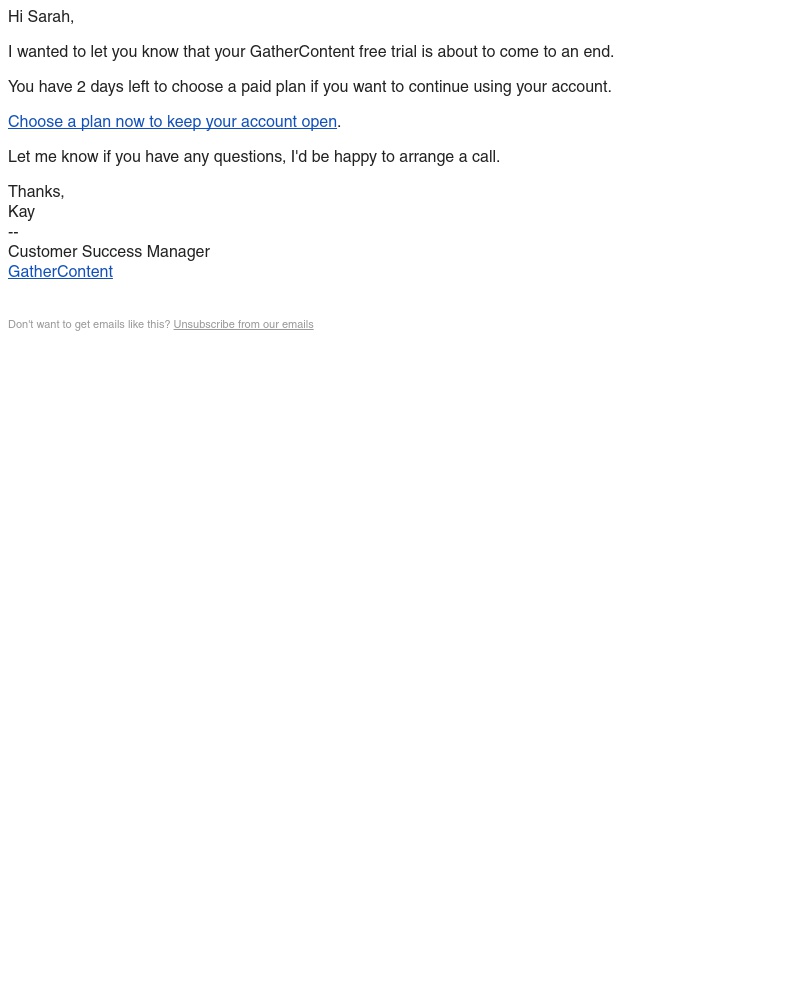 Hi Sarah,

I wanted to let you know that your GatherContent free trial is about to come to an end.

You have 2 days left to choose a paid plan if you want to continue using your account.

Choose a plan now to keep your account open.

Let me know if you have any questions, I'd be happy to arrange a call.

Thanks,
Kay
--
Customer Success Manager
GatherContent

Don't want to get emails like this? Unsubscribe from our emails